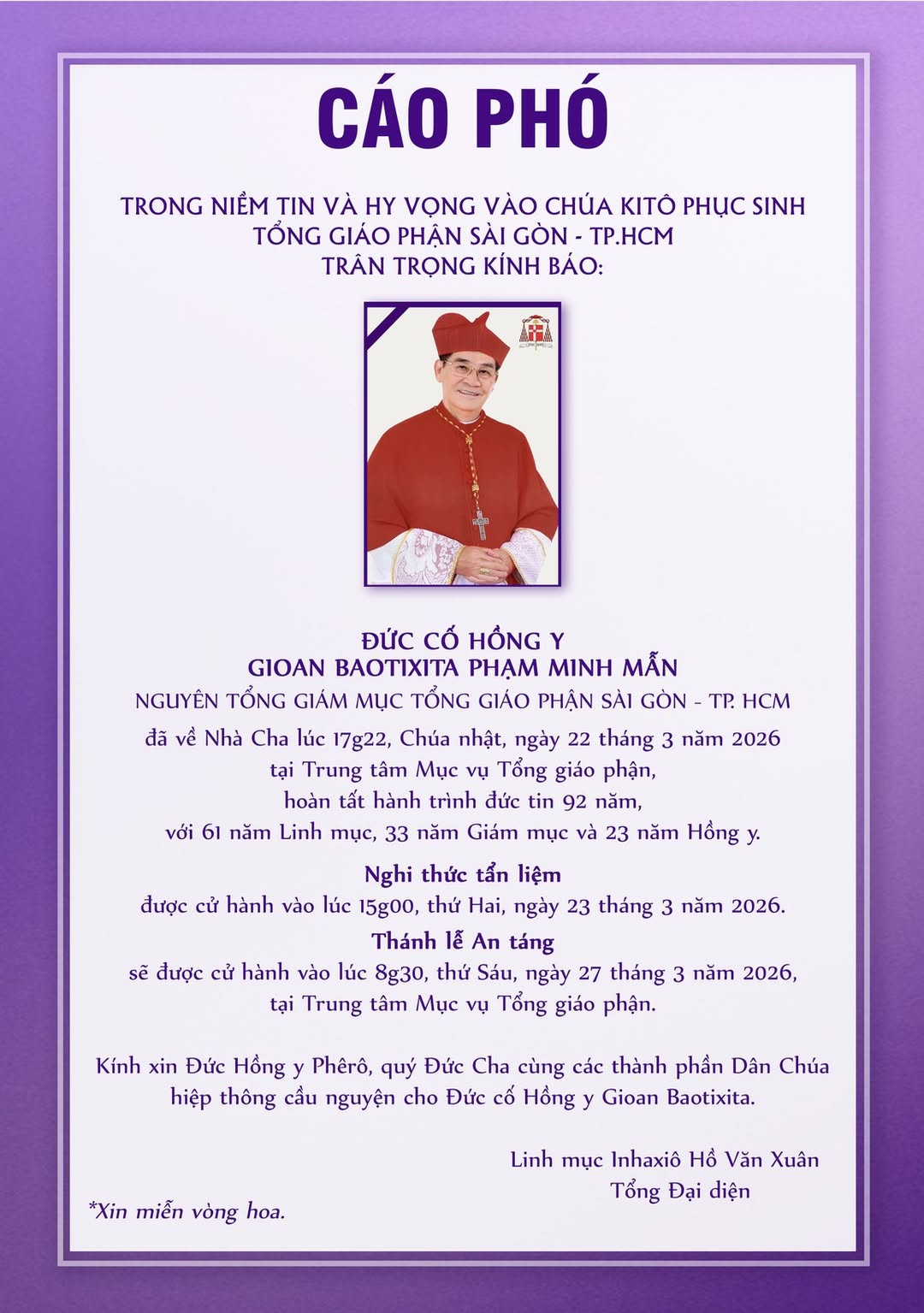 CÁO PHÓ

TRONG NIỀM TIN VÀ HY VỌNG VÀO CHÚA KITÔ PHỤC SINH
TỔNG GIÁO PHẬN SÀI GÒN - TP.HCM
TRÂN TRỌNG KÍNH BÁO:

ĐỨC CỐ HỒNG Y
GIOAN BAOTIXITA PHẠM MINH MẪN
NGUYÊN TỔNG GIÁM MỤC TỔNG GIÁO PHẬN SÀI GÒN - TP. HCM
đã về Nhà Cha lúc 17g22, Chúa nhật, ngày 22 tháng 3 năm 2026
tại Trung tâm Mục vụ Tổng giáo phận,
hoàn tất hành trình đức tin 92 năm,
với 61 năm Linh mục, 33 năm Giám mục và 23 năm Hồng y.

Nghi thức tẩn liệm
được cử hành vào lúc 15g00, thứ Hai, ngày 23 tháng 3 năm 2026.

Thánh lễ An táng
sẽ được cử hành vào lúc 8g30, thứ Sáu, ngày 27 tháng 3 năm 2026,
tại Trung tâm Mục vụ Tổng giáo phận.

Kính xin Đức Hồng y Phêrô, quý Đức Cha cùng các thành phần Dân Chúa hiệp thông cầu nguyện cho Đức cố Hồng y Gioan Baotixita.

Linh mục Inhaxiô Hồ Văn Xuân
Tổng Đại diện

*Xin miễn vòng hoa.